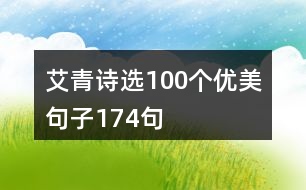 艾青诗选100个优美句子174句